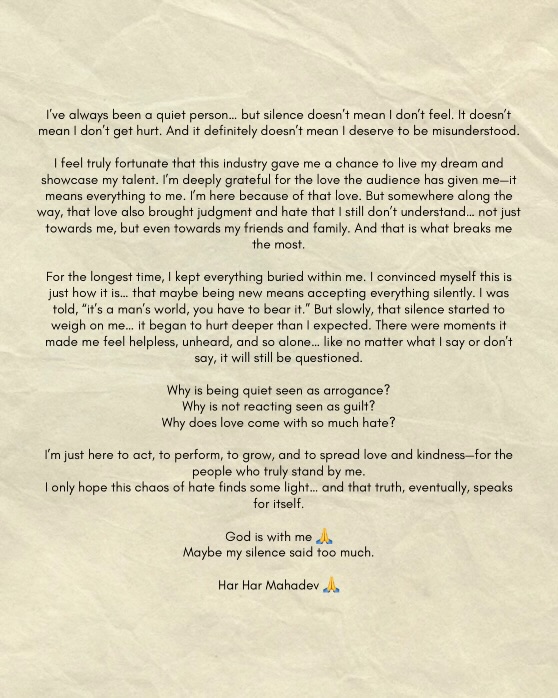 I've always been a quiet person… but silence doesn't mean I don't feel. It doesn't mean I don't get hurt. And it definitely doesn't mean I deserve to be misunderstood.

I feel truly fortunate that this industry gave me a chance to live my dream and showcase my talent. I'm deeply grateful for the love the audience has given me—it means everything to me. I'm here because of that love. But somewhere along the way, that love also brought judgment and hate that I still don't understand… not just towards me, but even towards my friends and family. And that is what breaks me the most.

For the longest time, I kept everything buried within me. I convinced myself this is just how it is… that maybe being new means accepting everything silently. I was told, "it's a man's world, you have to bear it." But slowly, that silence started to weigh on me… it began to hurt deeper than I expected. There were moments it made me feel helpless, unheard, and so alone… like no matter what I say or don't say, it will still be questioned.

Why is being quiet seen as arrogance?
Why is not reacting seen as guilt?
Why does love come with so much hate?

I'm just here to act, to perform, to grow, and to spread love and kindness—for the people who truly stand by me.
I only hope this chaos of hate finds some light… and that truth, eventually, speaks for itself.

God is with me 🙏
Maybe my silence said too much.

Har Har Mahadev 🙏